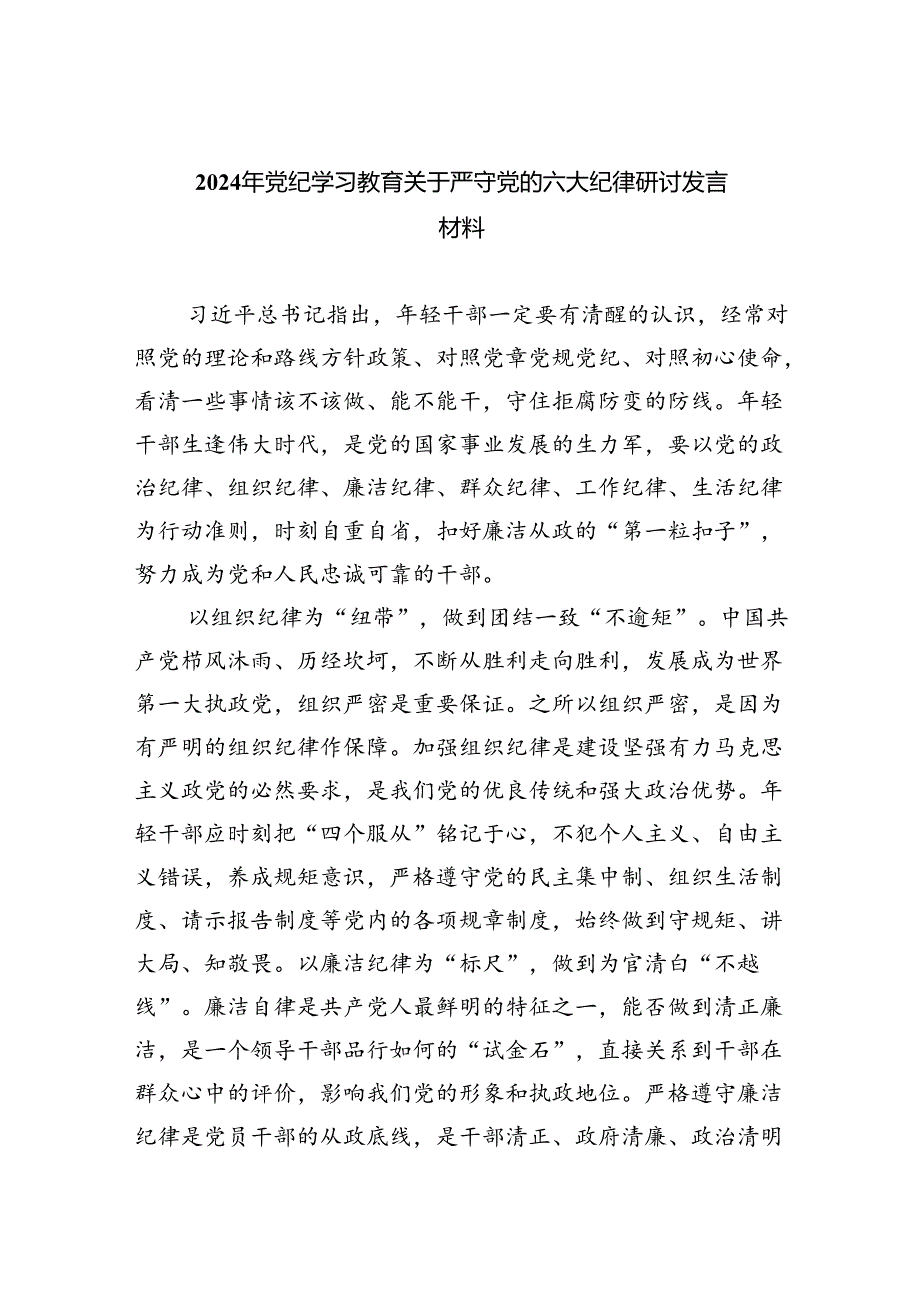 2024年党纪学习教育关于严守党的六大纪律研讨发言材料

习近平总书记指出，年轻干部一定要有清醒的认识，经常对照党的理论和路线方针政策、对照党章党规党纪、对照初心使命，看清一些事情该不该做、能不能干，守住拒腐防变的防线。年轻干部生逢伟大时代，是党的国家事业发展的生力军，要以党的政治纪律、组织纪律、廉洁纪律、群众纪律、工作纪律、生活纪律为行动准则，时刻自重自省，扣好廉洁从政的“第一粒扣子”，努力成为党和人民忠诚可靠的干部。

以组织纪律为“纽带”，做到团结一致“不逾矩”。中国共产党栉风沐雨、历经坎坷，不断从胜利走向胜利，发展成为世界第一大执政党，组织严密是重要保证。之所以组织严密，是因为有严明的组织纪律作保障。加强组织纪律是建设坚强有力马克思主义政党的必然要求，是我们党的优良传统和强大政治优势。年轻干部应时刻把“四个服从”铭记于心，不犯个人主义、自由主义错误，养成规矩意识，严格遵守党的民主集中制、组织生活制度、请示报告制度等党内的各项规章制度，始终做到守规矩、讲大局、知敬畏。以廉洁纪律为“标尺”，做到为官清白“不越线”。廉洁自律是共产党人最鲜明的特征之一，能否做到清正廉洁，是一个领导干部品行如何的“试金石”，直接关系到干部在群众心中的评价，影响我们党的形象和执政地位。严格遵守廉洁纪律是党员干部的从政底线，是干部清正、政府清廉、政治清明